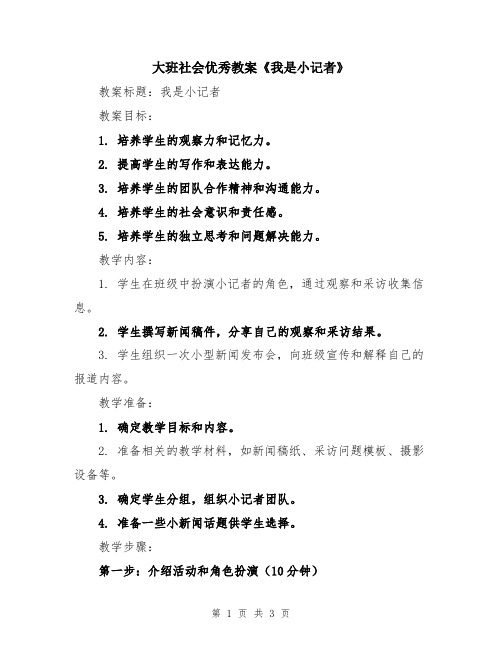 大班社会优秀教案《我是小记者》

教案标题：我是小记者

教案目标：

1. 培养学生的观察力和记忆力。

2. 提高学生的写作和表达能力。

3. 培养学生的团队合作精神和沟通能力。

4. 培养学生的社会意识和责任感。

5. 培养学生的独立思考和问题解决能力。

教学内容：

1. 学生在班级中扮演小记者的角色，通过观察和采访收集信息。

2. 学生撰写新闻稿件，分享自己的观察和采访结果。

3. 学生组织一次小型新闻发布会，向班级宣传和解释自己的报道内容。

教学准备：

1. 确定教学目标和内容。

2. 准备相关的教学材料，如新闻稿纸、采访问题模板、摄影设备等。

3. 确定学生分组，组织小记者团队。

4. 准备一些小新闻话题供学生选择。

教学步骤：

第一步：介绍活动和角色扮演（10分钟）

第 1 页 共 3 页